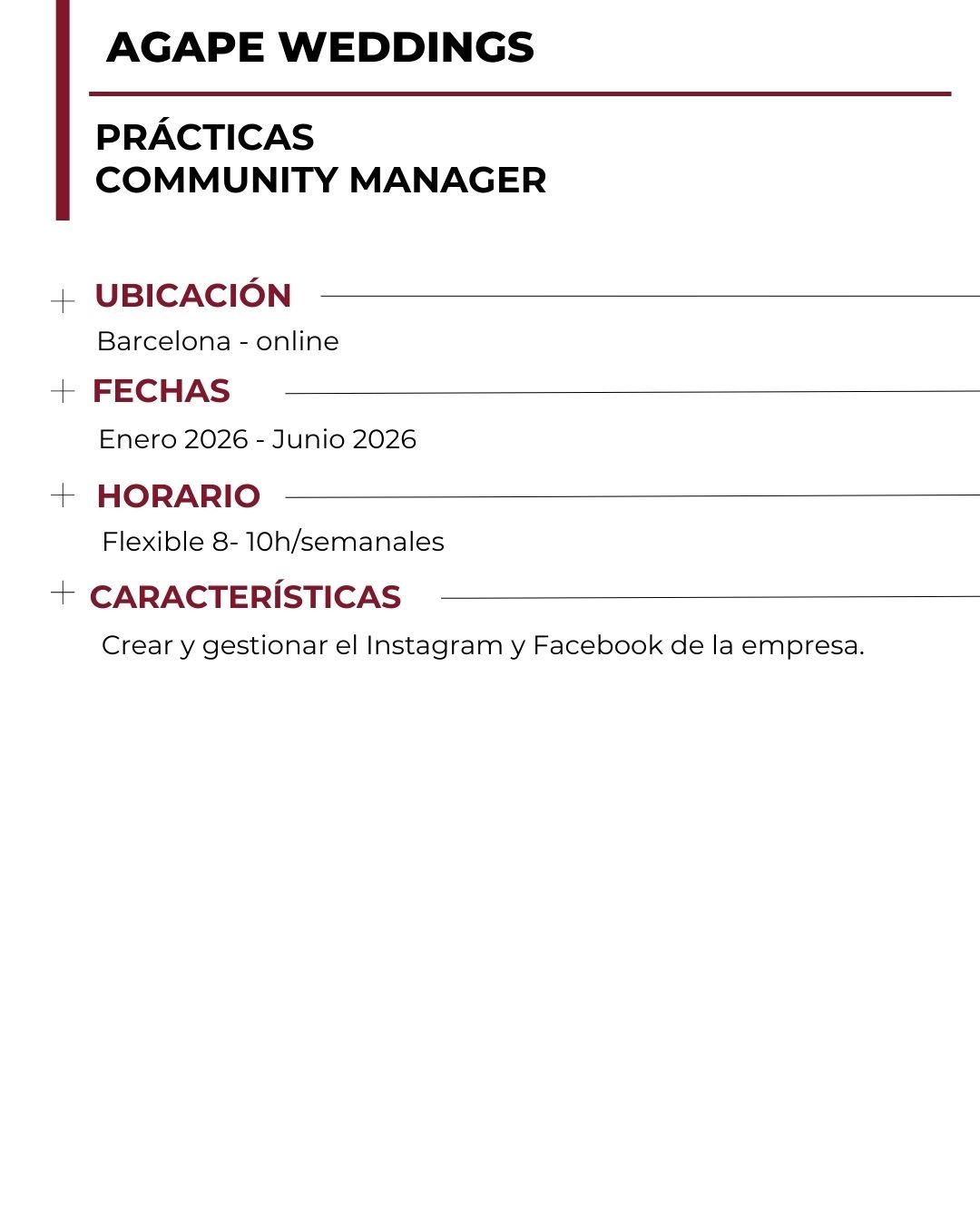 AGAPE WEDDINGS

PRÁCTICAS
COMMUNITY MANAGER

UBICACIÓN

Barcelona - online

FECHAS

Enero 2026 - Junio 2026

HORARIO

Flexible 8- 10h/semanales

CARACTERÍSTICAS

Crear y gestionar el Instagram y Facebook de la empresa.